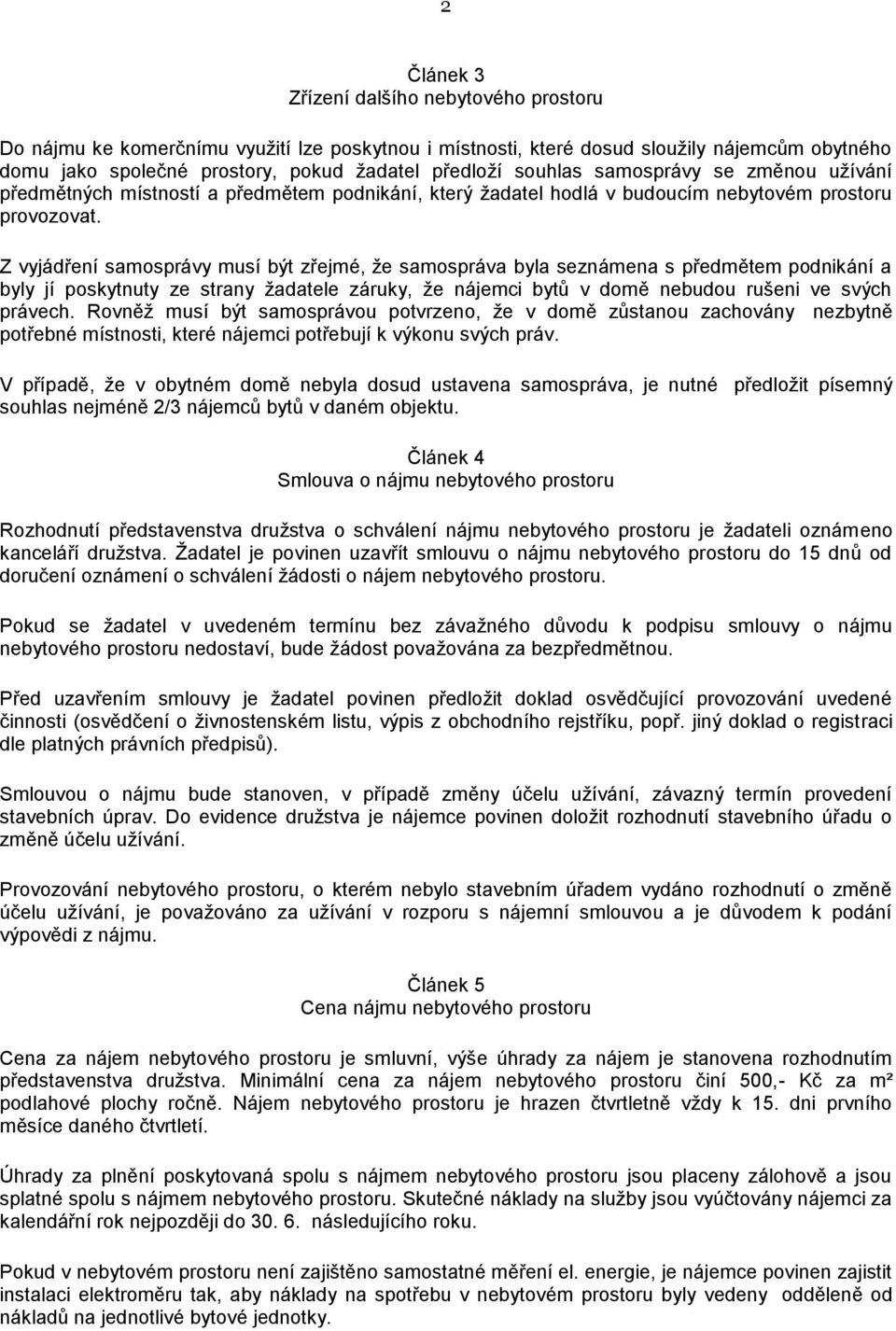 2

Článek 3
Zřízení dalšího nebytového prostoru

Do nájmu ke komerčnímu využití lze poskytnou i místnosti, které dosud sloužily nájemcům obytného domu jako společné prostory, pokud žadatel předloží souhlas samosprávy se změnou užívání předmětných místností a předmětem podnikání, který žadatel hodlá v budoucím nebytovém prostoru provozovat.

Z vyjádření samosprávy musí být zřejmé, že samospráva byla seznámena s předmětem podnikání a byly jí poskytnuty ze strany žadatele záruky, že nájemci bytů v domě nebudou rušeni ve svých právech. Rovněž musí být samosprávou potvrzeno, že v domě zůstanou zachovány nezbytně potřebné místnosti, které nájemci potřebují k výkonu svých práv.

V případě, že v obytném domě nebyla dosud ustavena samospráva, je nutné předložit písemný souhlas nejméně 2/3 nájemců bytů v daném objektu.

Článek 4
Smlouva o nájmu nebytového prostoru

Rozhodnutí představenstva družstva o schválení nájmu nebytového prostoru je žadateli oznámeno kanceláří družstva. Žadatel je povinen uzavřít smlouvu o nájmu nebytového prostoru do 15 dnů od doručení oznámení o schválení žádosti o nájem nebytového prostoru.

Pokud se žadatel v uvedeném termínu bez závažného důvodu k podpisu smlouvy o nájmu nebytového prostoru nedostaví, bude žádost považována za bezpředmětnou.

Před uzavřením smlouvy je žadatel povinen předložit doklad osvědčující provozování uvedené činnosti (osvědčení o živnostenském listu, výpis z obchodního rejstříku, popř. jiný doklad o registraci dle platných právních předpisů).

Smlouvou o nájmu bude stanoven, v případě změny účelu užívání, závazný termín provedení stavebních úprav. Do evidence družstva je nájemce povinen doložit rozhodnutí stavebního úřadu o změně účelu užívání.

Provozování nebytového prostoru, o kterém nebylo stavebním úřadem vydáno rozhodnutí o změně účelu užívání, je považováno za užívání v rozporu s nájemní smlouvou a je důvodem k podání výpovědi z nájmu.

Článek 5
Cena nájmu nebytového prostoru

Cena za nájem nebytového prostoru je smluvní, výše úhrady za nájem je stanovena rozhodnutím představenstva družstva. Minimální cena za nájem nebytového prostoru činí 500,- Kč za m² podlahové plochy ročně. Nájem nebytového prostoru je hrazen čtvrtletně vždy k 15. dni prvního měsíce daného čtvrtletí.

Úhrady za plnění poskytovaná spolu s nájmem nebytového prostoru jsou placeny zálohově a jsou splatné spolu s nájmem nebytového prostoru. Skutečné náklady na služby jsou vyúčtovány nájemci za kalendářní rok nejpozději do 30. 6. následujícího roku.

Pokud v nebytovém prostoru není zajištěno samostatné měření el. energie, je nájemce povinen zajistit instalaci elektroměru tak, aby náklady na spotřebu v nebytovém prostoru byly vedeny odděleně od nákladů na jednotlivé bytové jednotky.